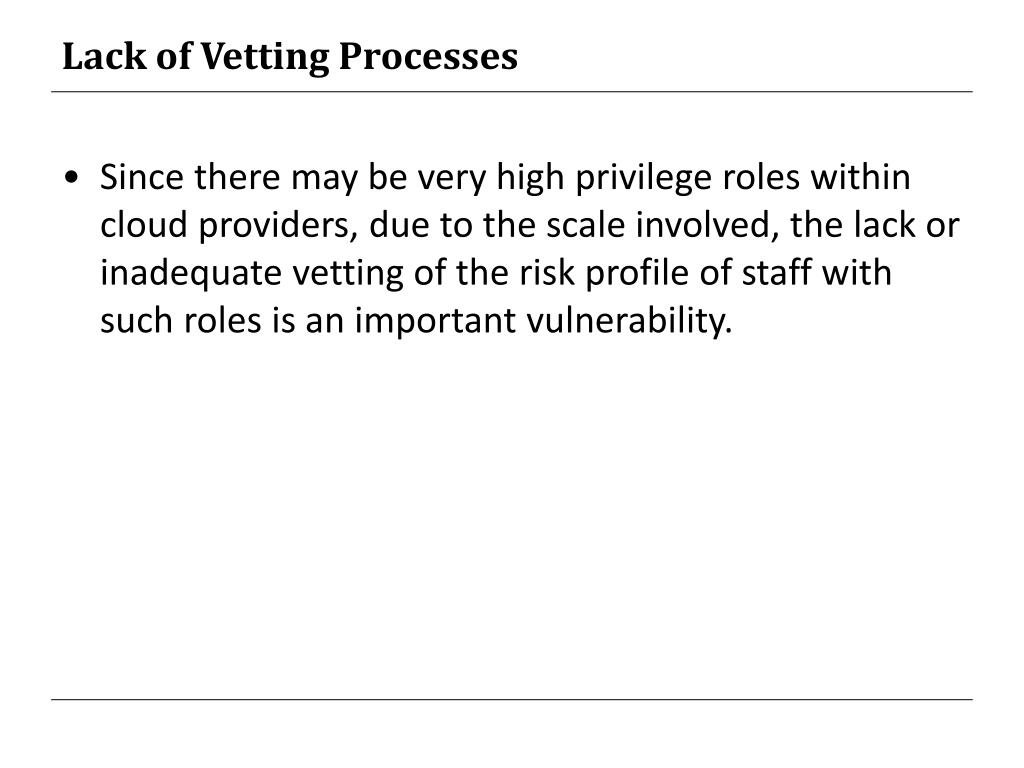 Lack of Vetting Processes

• Since there may be very high privilege roles within cloud providers, due to the scale involved, the lack or inadequate vetting of the risk profile of staff with such roles is an important vulnerability.